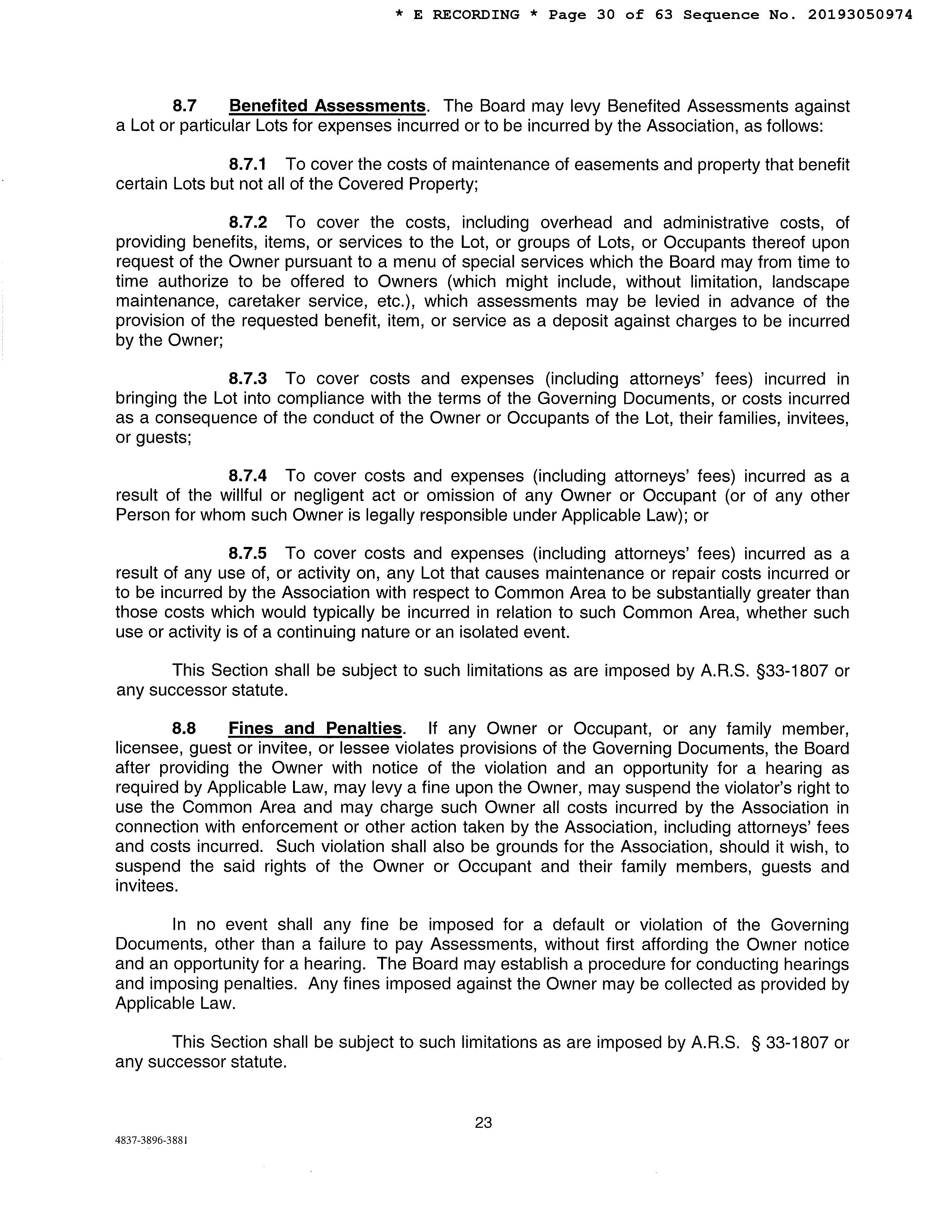 * E RECORDING * Page 30 of 63 Sequence No. 20193050974

8.7 Benefited Assessments. The Board may levy Benefited Assessments against a Lot or particular Lots for expenses incurred or to be incurred by the Association, as follows:

8.7.1 To cover the costs of maintenance of easements and property that benefit certain Lots but not all of the Covered Property;

8.7.2 To cover the costs, including overhead and administrative costs, of providing benefits, items, or services to the Lot, or groups of Lots, or Occupants thereof upon request of the Owner pursuant to a menu of special services which the Board may from time to time authorize to be offered to Owners (which might include, without limitation, landscape maintenance, caretaker service, etc.), which assessments may be levied in advance of the provision of the requested benefit, item, or service as a deposit against charges to be incurred by the Owner;

8.7.3 To cover costs and expenses (including attorneys' fees) incurred in bringing the Lot into compliance with the terms of the Governing Documents, or costs incurred as a consequence of the conduct of the Owner or Occupants of the Lot, their families, invitees, or guests;

8.7.4 To cover costs and expenses (including attorneys' fees) incurred as a result of the willful or negligent act or omission of any Owner or Occupant (or of any other Person for whom such Owner is legally responsible under Applicable Law); or

8.7.5 To cover costs and expenses (including attorneys' fees) incurred as a result of any use of, or activity on, any Lot that causes maintenance or repair costs incurred or to be incurred by the Association with respect to Common Area to be substantially greater than those costs which would typically be incurred in relation to such Common Area, whether such use or activity is of a continuing nature or an isolated event.

This Section shall be subject to such limitations as are imposed by A.R.S. §33-1807 or any successor statute.

8.8 Fines and Penalties. If any Owner or Occupant, or any family member, licensee, guest or invitee, or lessee violates provisions of the Governing Documents, the Board after providing the Owner with notice of the violation and an opportunity for a hearing as required by Applicable Law, may levy a fine upon the Owner, may suspend the violator's right to use the Common Area and may charge such Owner all costs incurred by the Association in connection with enforcement or other action taken by the Association, including attorneys' fees and costs incurred. Such violation shall also be grounds for the Association, should it wish, to suspend the said rights of the Owner or Occupant and their family members, guests and invitees.

In no event shall any fine be imposed for a default or violation of the Governing Documents, other than a failure to pay Assessments, without first affording the Owner notice and an opportunity for a hearing. The Board may establish a procedure for conducting hearings and imposing penalties. Any fines imposed against the Owner may be collected as provided by Applicable Law.

This Section shall be subject to such limitations as are imposed by A.R.S. § 33-1807 or any successor statute.

23

4837-3896-3881